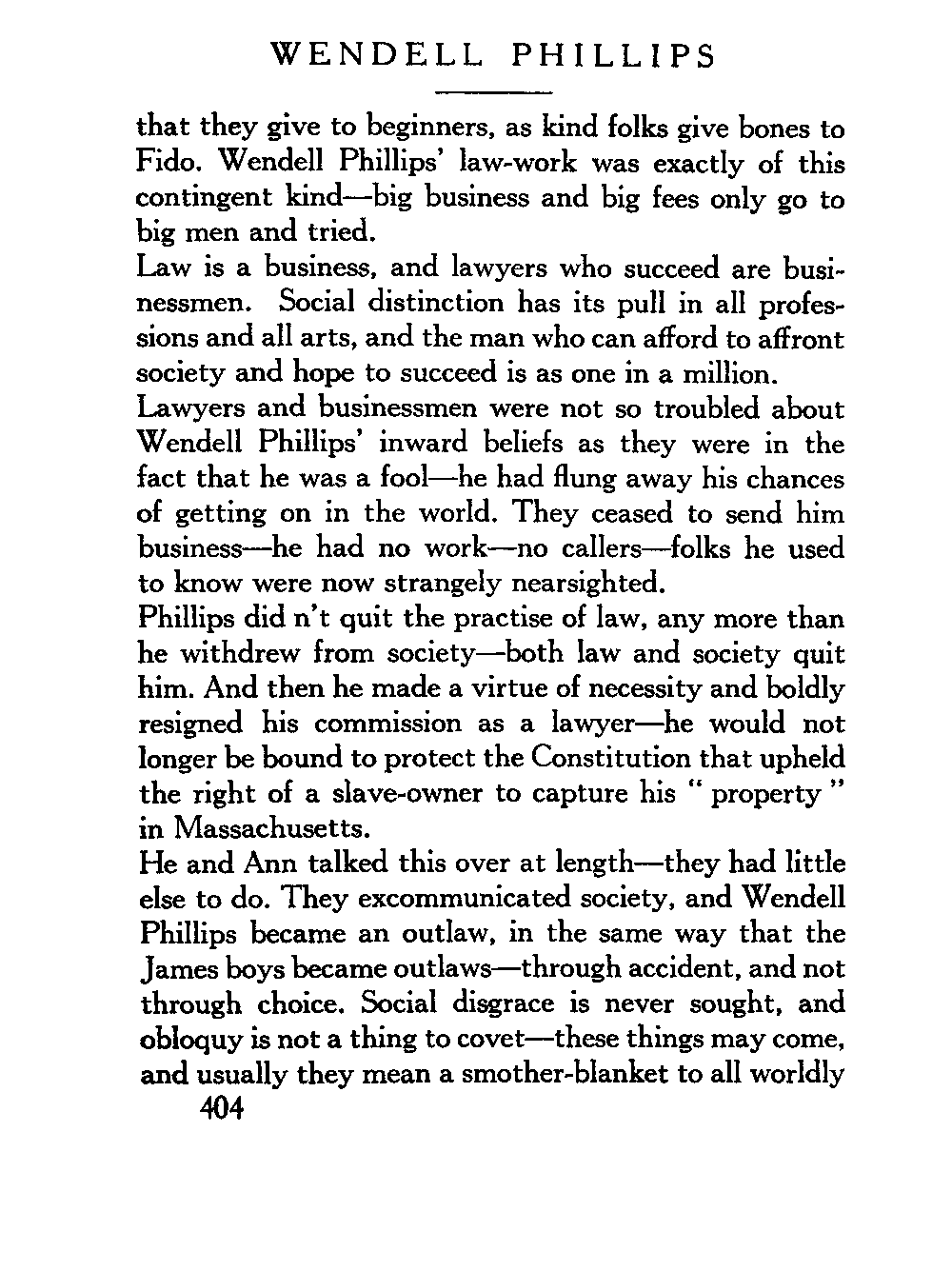 WENDELL PHILLIPS

that they give to beginners, as kind folks give bones to Fido. Wendell Phillips' law-work was exactly of this contingent kind—big business and big fees only go to big men and tried.

Law is a business, and lawyers who succeed are businessmen. Social distinction has its pull in all professions and all arts, and the man who can afford to affront society and hope to succeed is as one in a million.

Lawyers and businessmen were not so troubled about Wendell Phillips' inward beliefs as they were in the fact that he was a fool—he had flung away his chances of getting on in the world. They ceased to send him business—he had no work—no callers—folks he used to know were now strangely nearsighted.

Phillips did n't quit the practise of law, any more than he withdrew from society—both law and society quit him. And then he made a virtue of necessity and boldly resigned his commission as a lawyer—he would not longer be bound to protect the Constitution that upheld the right of a slave-owner to capture his " property " in Massachusetts.

He and Ann talked this over at length—they had little else to do. They excommunicated society, and Wendell Phillips became an outlaw, in the same way that the James boys became outlaws—through accident, and not through choice. Social disgrace is never sought, and obloquy is not a thing to covet—these things may come, and usually they mean a smother-blanket to all worldly

404